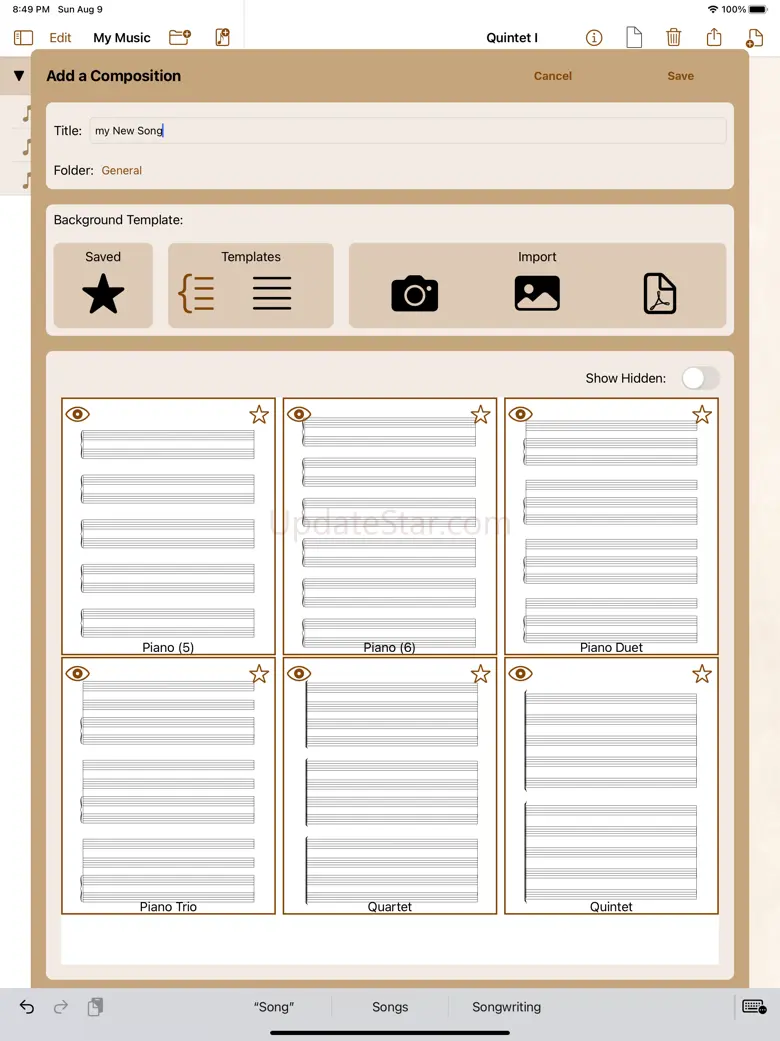 8:49 PM Sun Aug 9

100%

Edit My Music

Quintet I

Add a Composition

Cancel

Save

Title: my New Song

Folder: General

Background Template:

Saved

Templates

Import

Show Hidden:

UpdateStar.com

Piano (5)

Piano (6)

Piano Duet

Piano Trio

Quartet

Quintet

"Song"

Songs

Songwriting